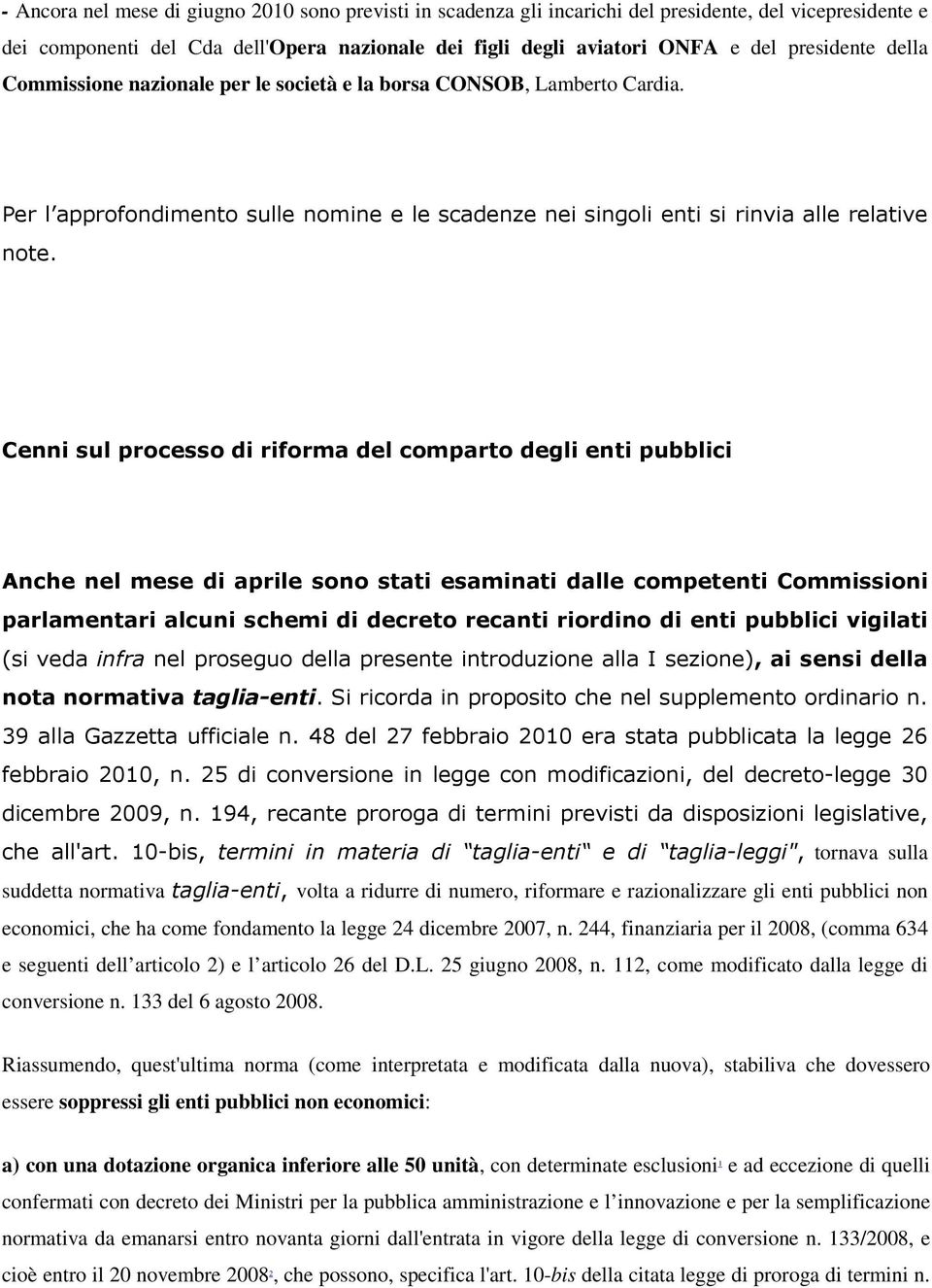 - Ancora nel mese di giugno 2010 sono previsti in scadenza gli incarichi del presidente, del vicepresidente e dei componenti del Cda dell'Opera nazionale dei figli degli aviatori ONFA e del presidente della Commissione nazionale per le società e la borsa CONSOB, Lamberto Cardia.

Per l'approfondimento sulle nomine e le scadenze nei singoli enti si rinvia alle relative note.

Cenni sul processo di riforma del comparto degli enti pubblici

Anche nel mese di aprile sono stati esaminati dalle competenti Commissioni parlamentari alcuni schemi di decreto recanti riordino di enti pubblici vigilati (si veda infra nel proseguo della presente introduzione alla I sezione), ai sensi della nota normativa taglia-enti. Si ricorda in proposito che nel supplemento ordinario n. 39 alla Gazzetta ufficiale n. 48 del 27 febbraio 2010 era stata pubblicata la legge 26 febbraio 2010, n. 25 di conversione in legge con modificazioni, del decreto-legge 30 dicembre 2009, n. 194, recante proroga di termini previsti da disposizioni legislative, che all'art. 10-bis, termini in materia di "taglia-enti" e di "taglia-leggi", tornava sulla suddetta normativa taglia-enti, volta a ridurre di numero, riformare e razionalizzare gli enti pubblici non economici, che ha come fondamento la legge 24 dicembre 2007, n. 244, finanziaria per il 2008, (comma 634 e seguenti dell'articolo 2) e l'articolo 26 del D.L. 25 giugno 2008, n. 112, come modificato dalla legge di conversione n. 133 del 6 agosto 2008.

Riassumendo, quest'ultima norma (come interpretata e modificata dalla nuova), stabiliva che dovessero essere soppressi gli enti pubblici non economici:

a) con una dotazione organica inferiore alle 50 unità, con determinate esclusioni$^1$ e ad eccezione di quelli confermati con decreto dei Ministri per la pubblica amministrazione e l'innovazione e per la semplificazione normativa da emanarsi entro novanta giorni dall'entrata in vigore della legge di conversione n. 133/2008, e cioè entro il 20 novembre 2008$^2$, che possono, specifica l'art. 10-bis della citata legge di proroga di termini n.